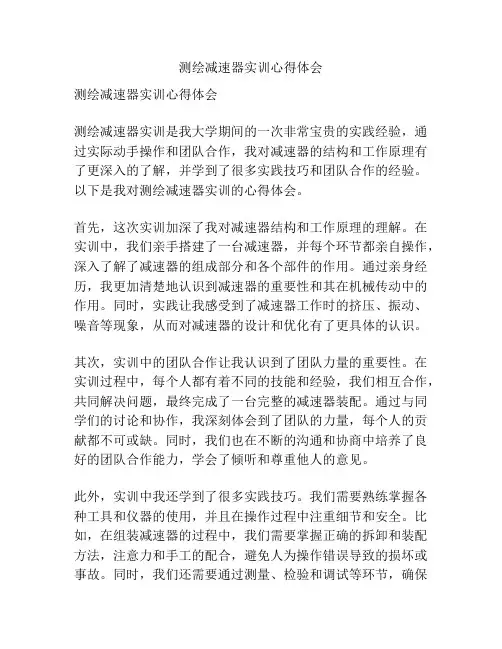 测绘减速器实训心得体会

测绘减速器实训心得体会

测绘减速器实训是我大学期间的一次非常宝贵的实践经验，通过实际动手操作和团队合作，我对减速器的结构和工作原理有了更深入的了解，并学到了很多实践技巧和团队合作的经验。以下是我对测绘减速器实训的心得体会。

首先，这次实训加深了我对减速器结构和工作原理的理解。在实训中，我们亲手搭建了一台减速器，并每个环节都亲自操作，深入了解了减速器的组成部分和各个部件的作用。通过亲身经历，我更加清楚地认识到减速器的重要性和其在机械传动中的作用。同时，实践让我感受到了减速器工作时的挤压、振动、噪音等现象，从而对减速器的设计和优化有了更具体的认识。

其次，实训中的团队合作让我认识到了团队力量的重要性。在实训过程中，每个人都有着不同的技能和经验，我们相互合作，共同解决问题，最终完成了一台完整的减速器装配。通过与同学们的讨论和协作，我深刻体会到了团队的力量，每个人的贡献都不可或缺。同时，我们也在不断的沟通和协商中培养了良好的团队合作能力，学会了倾听和尊重他人的意见。

此外，实训中我还学到了很多实践技巧。我们需要熟练掌握各种工具和仪器的使用，并且在操作过程中注重细节和安全。比如，在组装减速器的过程中，我们需要掌握正确的拆卸和装配方法，注意力和手工的配合，避免人为操作错误导致的损坏或事故。同时，我们还需要通过测量、检验和调试等环节，确保